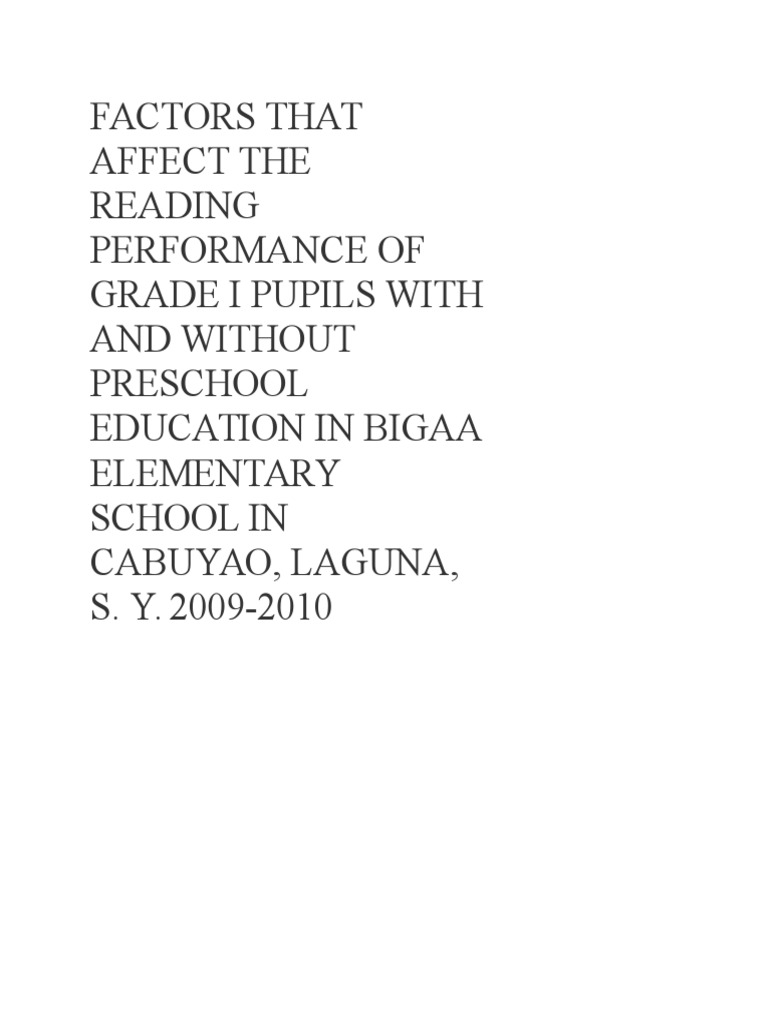 FACTORS THAT AFFECT THE READING PERFORMANCE OF GRADE I PUPILS WITH AND WITHOUT PRESCHOOL EDUCATION IN BIGAA ELEMENTARY SCHOOL IN CABUYAO, LAGUNA, S. Y. 2009-2010